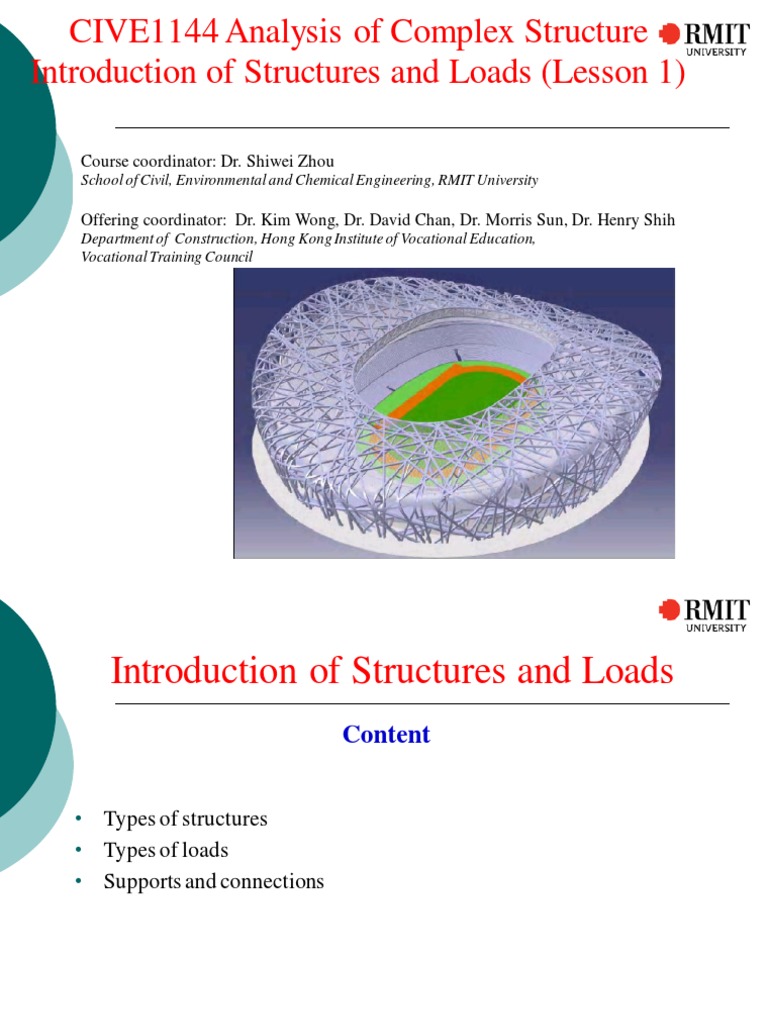 CIVE1144 Analysis of Complex Structure
Introduction of Structures and Loads (Lesson 1)

RMIT
UNIVERSITY

Course coordinator: Dr. Shiwei Zhou
School of Civil, Environmental and Chemical Engineering, RMIT University

Offering coordinator: Dr. Kim Wong, Dr. David Chan, Dr. Morris Sun, Dr. Henry Shih
Department of Construction, Hong Kong Institute of Vocational Education,
Vocational Training Council

RMIT
UNIVERSITY

Introduction of Structures and Loads

Content

• Types of structures
• Types of loads
• Supports and connections